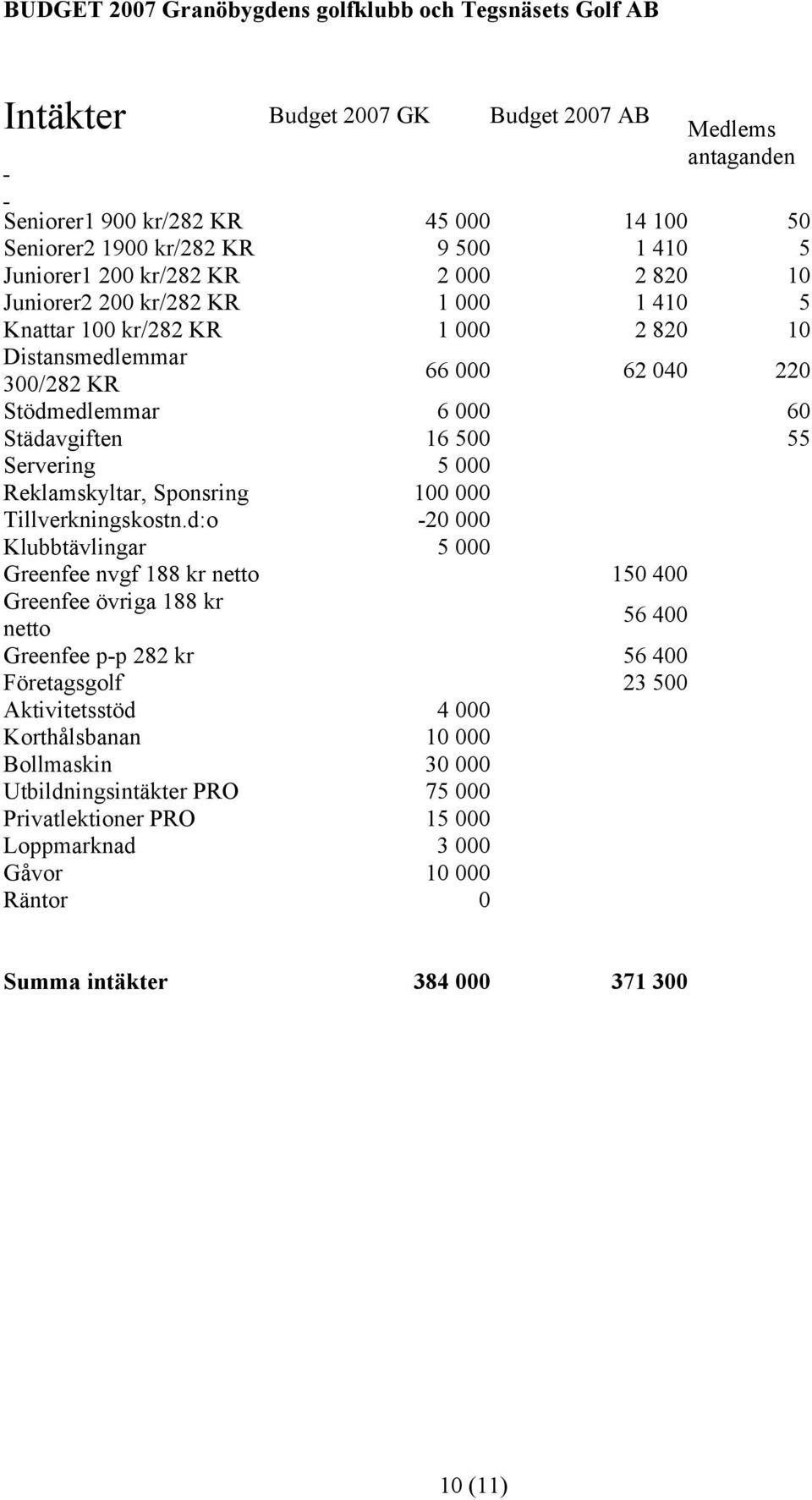 BUDGET 2007 Granöbygdens golfklubb och Tegsnäsets Golf AB

| Intäkter | Budget 2007 GK | Budget 2007 AB | Medlems antaganden |
|---|---|---|---|
| - | | | |
| - | | | |
| Seniorer1 900 kr/282 KR | 45 000 | 14 100 | 50 |
| Seniorer2 1900 kr/282 KR | 9 500 | 1 410 | 5 |
| Juniorer1 200 kr/282 KR | 2 000 | 2 820 | 10 |
| Juniorer2 200 kr/282 KR | 1 000 | 1 410 | 5 |
| Knattar 100 kr/282 KR | 1 000 | 2 820 | 10 |
| Distansmedlemmar 300/282 KR | 66 000 | 62 040 | 220 |
| Stödmedlemmar | 6 000 | | 60 |
| Städavgiften | 16 500 | | 55 |
| Servering | 5 000 | | |
| Reklamskyltar, Sponsring | 100 000 | | |
| Tillverkningskostn.d:o | -20 000 | | |
| Klubbtävlingar | 5 000 | | |
| Greenfee nvgf 188 kr netto | | 150 400 | |
| Greenfee övriga 188 kr netto | | 56 400 | |
| Greenfee p-p 282 kr | | 56 400 | |
| Företagsgolf | | 23 500 | |
| Aktivitetsstöd | 4 000 | | |
| Korthålsbanan | 10 000 | | |
| Bollmaskin | 30 000 | | |
| Utbildningsintäkter PRO | 75 000 | | |
| Privatlektioner PRO | 15 000 | | |
| Loppmarknad | 3 000 | | |
| Gåvor | 10 000 | | |
| Räntor | 0 | | |
| **Summa intäkter** | **384 000** | **371 300** | |

10 (11)